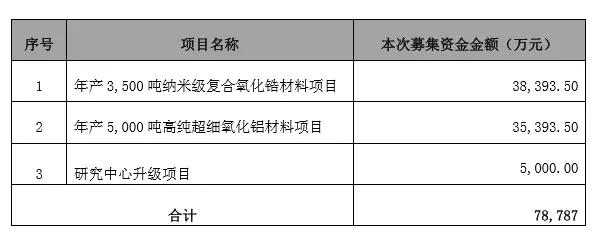 | 序号 | 项目名称 | 本次募集资金金额（万元） |
|---|---|---|
| 1 | 年产 3,500 吨纳米级复合氧化锆材料项目 | 38,393.50 |
| 2 | 年产 5,000 吨高纯超细氧化铝材料项目 | 35,393.50 |
| 3 | 研究中心升级项目 | 5,000.00 |
| 合计 | | 78,787 |